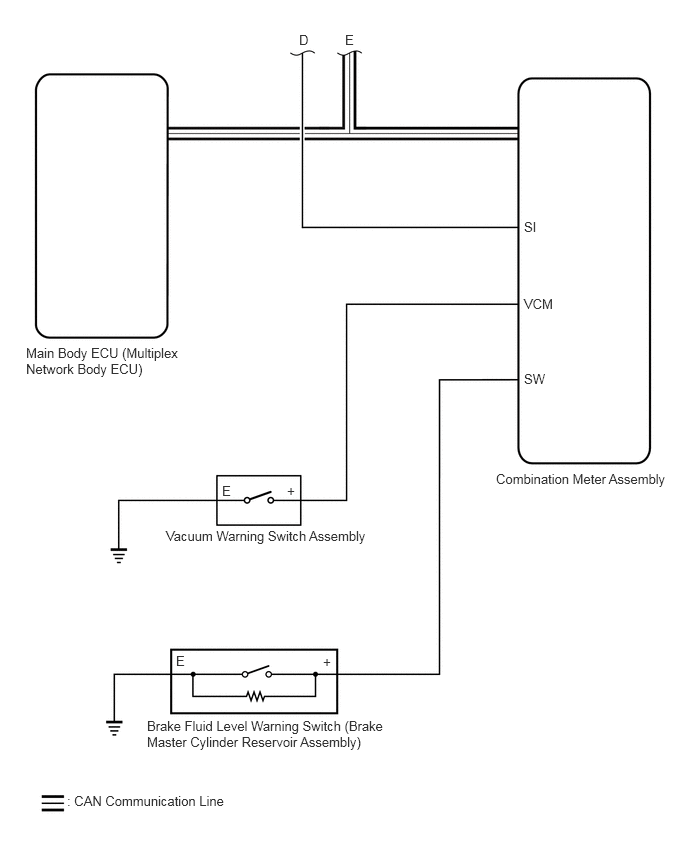 D

E

SI

VCM

SW

Main Body ECU (Multiplex Network Body ECU)

Combination Meter Assembly

E

+

Vacuum Warning Switch Assembly

E

+

Brake Fluid Level Warning Switch (Brake Master Cylinder Reservoir Assembly)

: CAN Communication Line